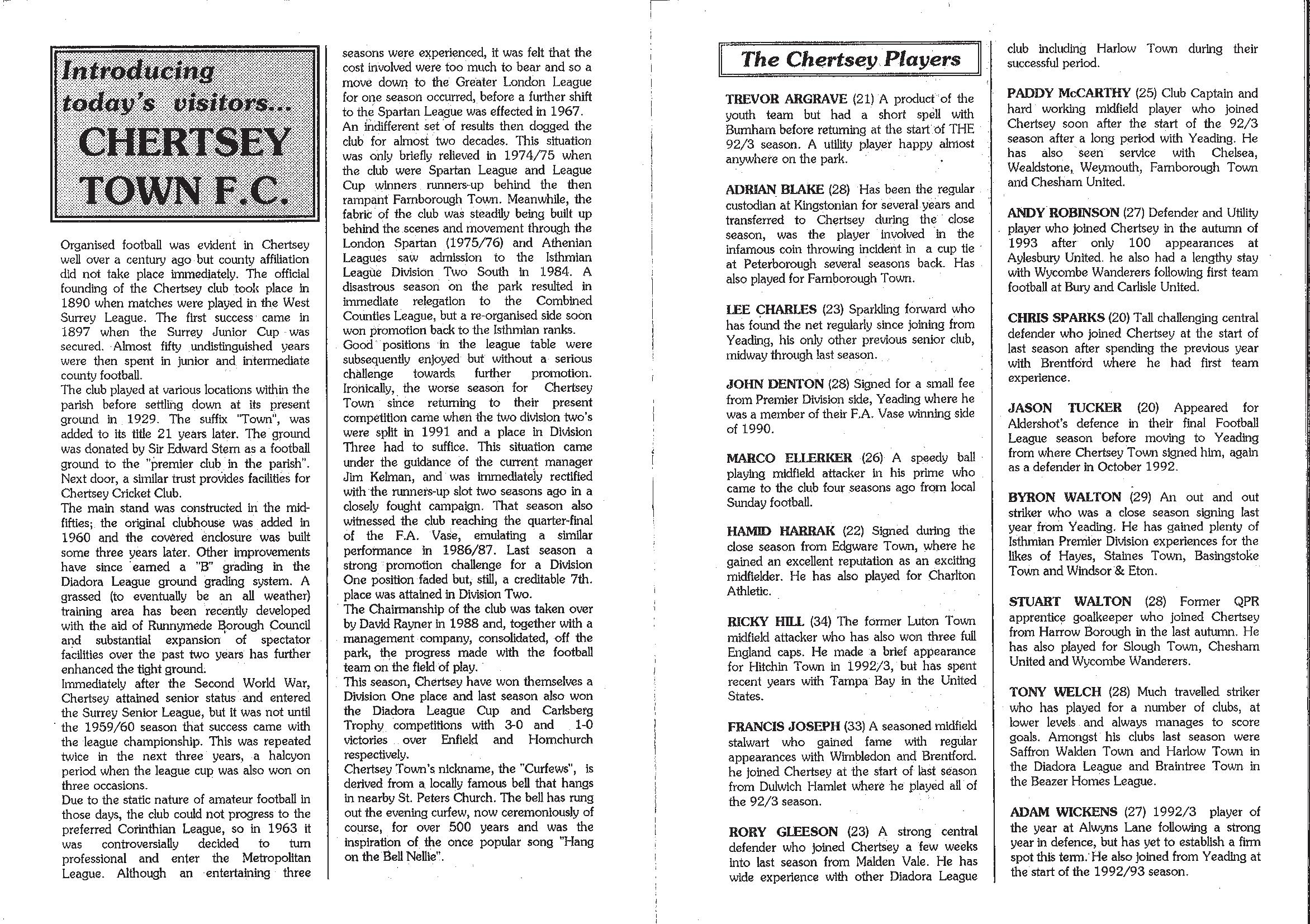 Introducing today's visitors...

CHERTSEY TOWN F.C.

Organised football was evident in Chertsey well over a century ago but county affiliation did not take place immediately. The official founding of the Chertsey club took place in 1890 when matches were played in the West Surrey League. The first success came in 1897 when the Surrey Junior Cup was secured. Almost fifty undistinguished years were then spent in junior and intermediate county football.
The club played at various locations within the parish before settling down at its present ground in 1929. The suffix "Town", was added to its title 21 years later. The ground was donated by Sir Edward Stern as a football ground to the "premier club in the parish". Next door, a similar trust provides facilities for Chertsey Cricket Club.
The main stand was constructed in the mid-fifties; the original clubhouse was added in 1960 and the covered enclosure was built some three years later. Other improvements have since earned a "B" grading in the Diadora League ground grading system. A grassed (to eventually be an all weather) training area has been recently developed with the aid of Runnymede Borough Council and substantial expansion of spectator facilities over the past two years has further enhanced the tight ground.
Immediately after the Second World War, Chertsey attained senior status and entered the Surrey Senior League, but it was not until the 1959/60 season that success came with the league championship. This was repeated twice in the next three years, a halcyon period when the league cup was also won on three occasions.
Due to the static nature of amateur football in those days, the club could not progress to the preferred Corinthian League, so in 1963 it was controversially decided to turn professional and enter the Metropolitan League. Although an entertaining three seasons were experienced, it was felt that the cost involved were too much to bear and so a move down to the Greater London League for one season occurred, before a further shift to the Spartan League was effected in 1967.
An indifferent set of results then dogged the club for almost two decades. This situation was only briefly relieved in 1974/75 when the club were Spartan League and League Cup winners runners-up behind the then rampant Farnborough Town. Meanwhile, the fabric of the club was steadily being built up behind the scenes and movement through the London Spartan (1975/76) and Athenian Leagues saw admission to the Isthmian League Division Two South in 1984. A disastrous season on the park resulted in immediate relegation to the Combined Counties League, but a re-organised side soon won promotion back to the Isthmian ranks.
Good positions in the league table were subsequently enjoyed but without a serious challenge towards further promotion. Ironically, the worse season for Chertsey Town since returning to their present competition came when the two division two's were split in 1991 and a place in Division Three had to suffice. This situation came under the guidance of the current manager Jim Kelman, and was immediately rectified with the runners-up slot two seasons ago in a closely fought campaign. That season also witnessed the club reaching the quarter-final of the F.A. Vase, emulating a similar performance in 1986/87. Last season a strong promotion challenge for a Division One position faded but, still, a creditable 7th. place was attained in Division Two.
The Chairmanship of the club was taken over by David Rayner in 1988 and, together with a management company, consolidated, off the park, the progress made with the football team on the field of play.
This season, Chertsey have won themselves a Division One place and last season also won the Diadora League Cup and Carlsberg Trophy competitions with 3-0 and 1-0 victories over Enfield and Hornchurch respectively.
Chertsey Town's nickname, the "Curfews", is derived from a locally famous bell that hangs in nearby St. Peters Church. The bell has rung out the evening curfew, now ceremoniously of course, for over 500 years and was the inspiration of the once popular song "Hang on the Bell Nellie".

The Chertsey Players

TREVOR ARGRAVE (21) A product of the youth team but had a short spell with Burnham before returning at the start of THE 92/3 season. A utility player happy almost anywhere on the park.

ADRIAN BLAKE (28) Has been the regular custodian at Kingstonian for several years and transferred to Chertsey during the close season, was the player involved in the infamous coin throwing incident in a cup tie at Peterborough several seasons back. Has also played for Farnborough Town.

LEE CHARLES (23) Sparkling forward who has found the net regularly since joining from Yeading, his only other previous senior club, midway through last season.

JOHN DENTON (28) Signed for a small fee from Premier Division side, Yeading where he was a member of their F.A. Vase winning side of 1990.

MARCO ELLERKER (26) A speedy ball playing midfield attacker in his prime who came to the club four seasons ago from local Sunday football.

HAMID HARRAK (22) Signed during the close season from Edgware Town, where he gained an excellent reputation as an exciting midfielder. He has also played for Charlton Athletic.

RICKY HILL (34) The former Luton Town midfield attacker who has also won three full England caps. He made a brief appearance for Hitchin Town in 1992/3, but has spent recent years with Tampa Bay in the United States.

FRANCIS JOSEPH (33) A seasoned midfield stalwart who gained fame with regular appearances with Wimbledon and Brentford. he joined Chertsey at the start of last season from Dulwich Hamlet where he played all of the 92/3 season.

RORY GLEESON (23) A strong central defender who joined Chertsey a few weeks into last season from Malden Vale. He has wide experience with other Diadora League club including Harlow Town during their successful period.

PADDY McCARTHY (25) Club Captain and hard working midfield player who joined Chertsey soon after the start of the 92/3 season after a long period with Yeading. He has also seen service with Chelsea, Wealdstone, Weymouth, Farnborough Town and Chesham United.

ANDY ROBINSON (27) Defender and Utility player who joined Chertsey in the autumn of 1993 after only 100 appearances at Aylesbury United. he also had a lengthy stay with Wycombe Wanderers following first team football at Bury and Carlisle United.

CHRIS SPARKS (20) Tall challenging central defender who joined Chertsey at the start of last season after spending the previous year with Brentford where he had first team experience.

JASON TUCKER (20) Appeared for Aldershot's defence in their final Football League season before moving to Yeading from where Chertsey Town signed him, again as a defender in October 1992.

BYRON WALTON (29) An out and out striker who was a close season signing last year from Yeading. He has gained plenty of Isthmian Premier Division experiences for the likes of Hayes, Staines Town, Basingstoke Town and Windsor & Eton.

STUART WALTON (28) Former QPR apprentice goalkeeper who joined Chertsey from Harrow Borough in the last autumn. He has also played for Slough Town, Chesham United and Wycombe Wanderers.

TONY WELCH (28) Much travelled striker who has played for a number of clubs, at lower levels and always manages to score goals. Amongst his clubs last season were Saffron Walden Town and Harlow Town in the Diadora League and Braintree Town in the Beazer Homes League.

ADAM WICKENS (27) 1992/3 player of the year at Alwyns Lane following a strong year in defence, but has yet to establish a firm spot this term. He also joined from Yeading at the start of the 1992/93 season.